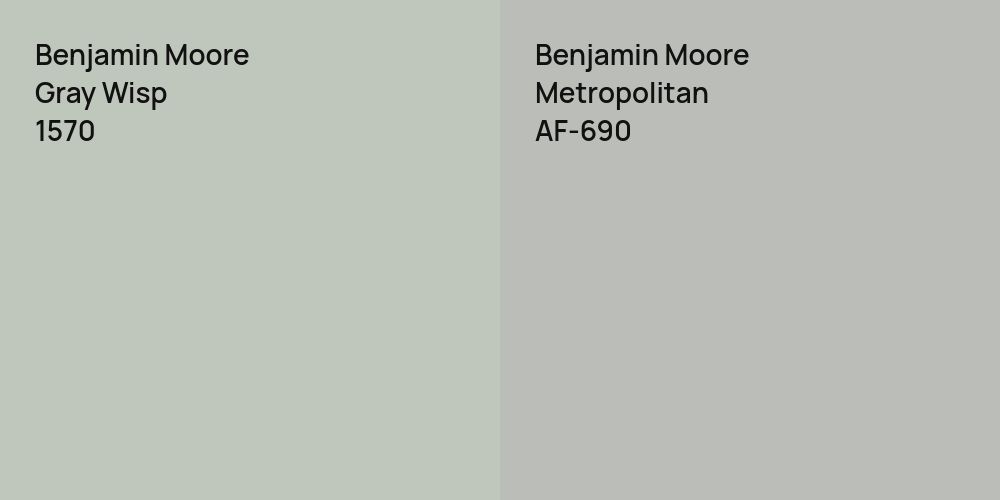 Benjamin Moore
Gray Wisp
1570

Benjamin Moore
Metropolitan
AF-690